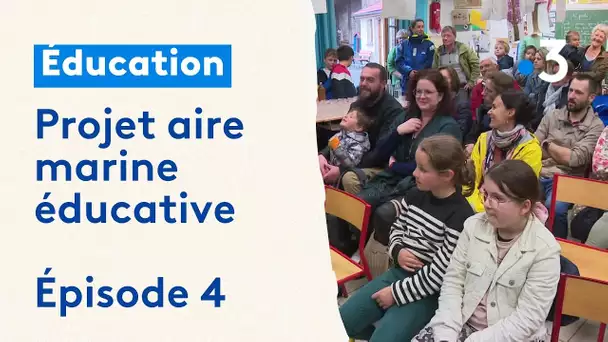 Éducation

Projet aire marine éducative

Épisode 4

3